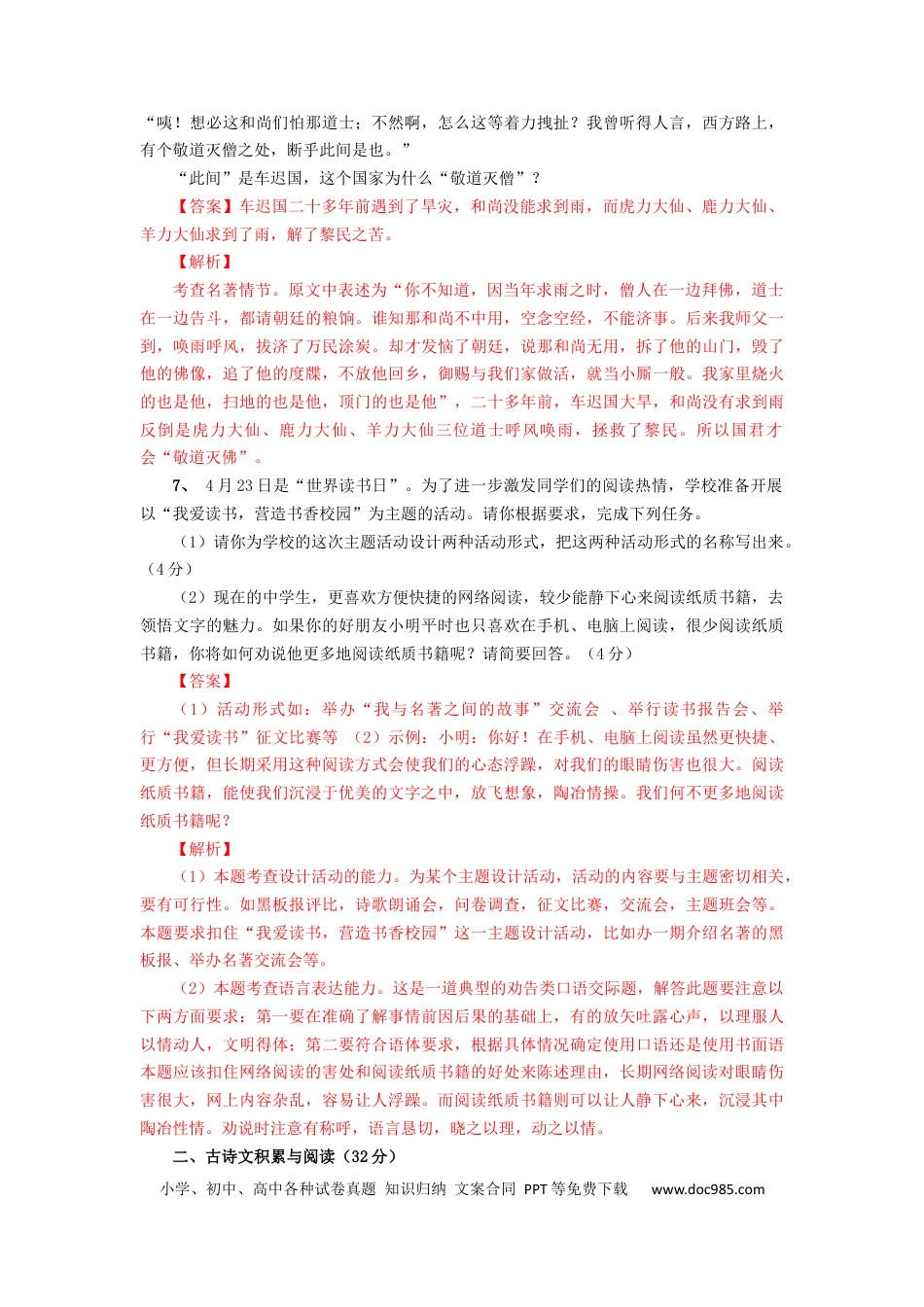 “咦！想必这和尚们怕那道士；不然啊，怎么这等着力拽扯？我曾听得人言，西方路上，有个敬道灭僧之处，断乎此间是也。”

“此间”是车迟国，这个国家为什么“敬道灭僧”？

【答案】车迟国二十多年前遇到了旱灾，和尚没能求到雨，而虎力大仙、鹿力大仙、羊力大仙求到了雨，解了黎民之苦。

【解析】

考查名著情节。原文中表述为“你不知道，因当年求雨之时，僧人在一边拜佛，道士在一边告斗，都请朝廷的粮饷。谁知那和尚不中用，空念空经，不能济事。后来我师父一到，唤雨呼风，拔济了万民涂炭。却才发恼了朝廷，说那和尚无用，拆了他的山门，毁了他的佛像，追了他的度牒，不放他回乡，御赐与我们家做活，就当小厮一般。我家里烧火的也是他，扫地的也是他，顶门的也是他”，二十多年前，车迟国大旱，和尚没有求到雨反倒是虎力大仙、鹿力大仙、羊力大仙三位道士呼风唤雨，拯救了黎民。所以国君才会“敬道灭佛”。

7、 4月23日是“世界读书日”。为了进一步激发同学们的阅读热情，学校准备开展以“我爱读书，营造书香校园”为主题的活动。请你根据要求，完成下列任务。

（1）请你为学校的这次主题活动设计两种活动形式，把这两种活动形式的名称写出来。（4分）

（2）现在的中学生，更喜欢方便快捷的网络阅读，较少能静下心来阅读纸质书籍，去领悟文字的魅力。如果你的好朋友小明平时也只喜欢在手机、电脑上阅读，很少阅读纸质书籍，你将如何劝说他更多地阅读纸质书籍呢？请简要回答。（4分）

【答案】

（1）活动形式如：举办“我与名著之间的故事”交流会 、举行读书报告会、举行“我爱读书”征文比赛等 （2）示例：小明：你好！在手机、电脑上阅读虽然更快捷、更方便，但长期采用这种阅读方式会使我们的心态浮躁，对我们的眼睛伤害也很大。阅读纸质书籍，能使我们沉浸于优美的文字之中，放飞想象，陶冶情操。我们何不更多地阅读纸质书籍呢？

【解析】

（1）本题考查设计活动的能力。为某个主题设计活动，活动的内容要与主题密切相关，要有可行性。如黑板报评比，诗歌朗诵会，问卷调查，征文比赛，交流会，主题班会等。本题要求扣住“我爱读书，营造书香校园”这一主题设计活动，比如办一期介绍名著的黑板报、举办名著交流会等。

（2）本题考查语言表达能力。这是一道典型的劝告类口语交际题，解答此题要注意以下两方面要求：第一要在准确了解事情前因后果的基础上，有的放矢吐露心声，以理服人以情动人，文明得体；第二要符合语体要求，根据具体情况确定使用口语还是使用书面语本题应该扣住网络阅读的害处和阅读纸质书籍的好处来陈述理由，长期网络阅读对眼睛伤害很大，网上内容杂乱，容易让人浮躁。而阅读纸质书籍则可以让人静下心来，沉浸其中陶冶性情。劝说时注意有称呼，语言恳切，晓之以理，动之以情。

二、古诗文积累与阅读（32分）

小学、初中、高中各种试卷真题 知识归纳 文案合同 PPT等免费下载 www.doc985.com